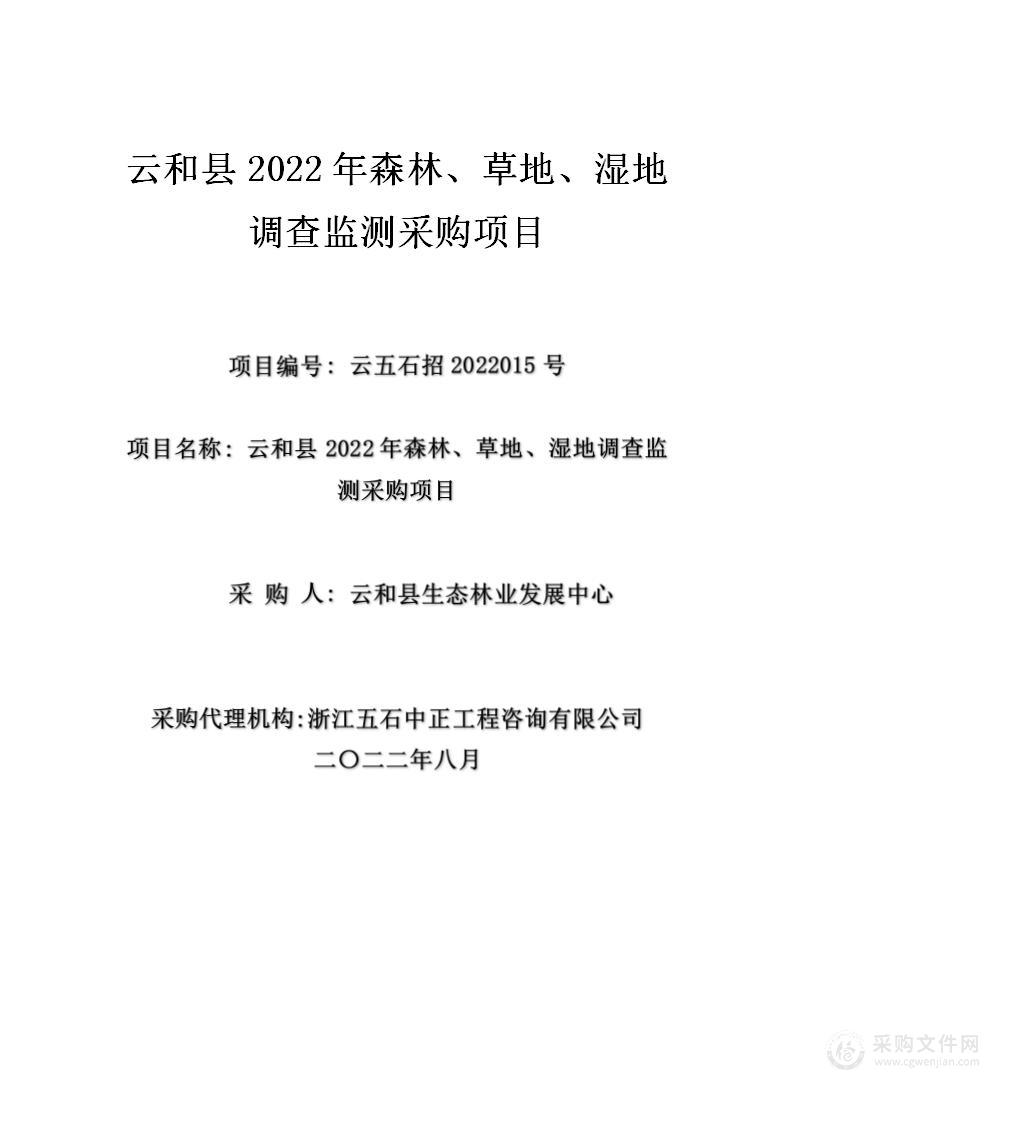 云和县 2022 年森林、草地、湿地调查监测采购项目

项目编号：云五石招 2022015 号

项目名称：云和县 2022 年森林、草地、湿地调查监测采购项目

采 购 人：云和县生态林业发展中心

采购代理机构：浙江五石中正工程咨询有限公司
二〇二二年八月

采购文件网
www.cgwenjian.com